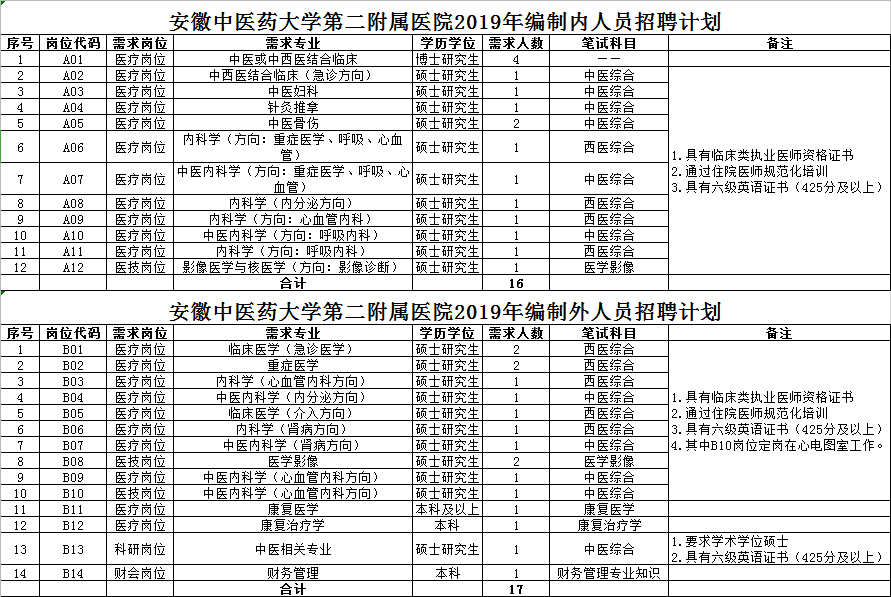 安徽中医药大学第二附属医院2019年编制内人员招聘计划

| 序号 | 岗位代码 | 需求岗位 | 需求专业 | 学历学位 | 需求人数 | 笔试科目 | 备注 |
|---|---|---|---|---|---|---|---|
| 1 | A01 | 医疗岗位 | 中医或中西医结合临床 | 博士研究生 | 4 | —— | |
| 2 | A02 | 医疗岗位 | 中西医结合临床（急诊方向） | 硕士研究生 | 1 | 中医综合 | 1.具有临床类执业医师资格证书 2.通过住院医师规范化培训 3.具有六级英语证书（425分及以上） |
| 3 | A03 | 医疗岗位 | 中医妇科 | 硕士研究生 | 1 | 中医综合 | |
| 4 | A04 | 医疗岗位 | 针灸推拿 | 硕士研究生 | 1 | 中医综合 | |
| 5 | A05 | 医疗岗位 | 中医骨伤 | 硕士研究生 | 2 | 中医综合 | |
| 6 | A06 | 医疗岗位 | 内科学（方向：重症医学、呼吸、心血管） | 硕士研究生 | 1 | 西医综合 | |
| 7 | A07 | 医疗岗位 | 中医内科学（方向：重症医学、呼吸、心血管） | 硕士研究生 | 1 | 中医综合 | |
| 8 | A08 | 医疗岗位 | 内科学（内分泌方向） | 硕士研究生 | 1 | 西医综合 | |
| 9 | A09 | 医疗岗位 | 内科学（方向：心血管内科） | 硕士研究生 | 1 | 西医综合 | |
| 10 | A10 | 医疗岗位 | 中医内科学（方向：呼吸内科） | 硕士研究生 | 1 | 中医综合 | |
| 11 | A11 | 医疗岗位 | 内科学（方向：呼吸内科） | 硕士研究生 | 1 | 西医综合 | |
| 12 | A12 | 医技岗位 | 影像医学与核医学（方向：影像诊断） | 硕士研究生 | 1 | 医学影像 | |
| | | | 合计 | | 16 | | |

安徽中医药大学第二附属医院2019年编制外人员招聘计划

| 序号 | 岗位代码 | 需求岗位 | 需求专业 | 学历学位 | 需求人数 | 笔试科目 | 备注 |
|---|---|---|---|---|---|---|---|
| 1 | B01 | 医疗岗位 | 临床医学（急诊医学） | 硕士研究生 | 2 | 西医综合 | 1.具有临床类执业医师资格证书 2.通过住院医师规范化培训 3.具有六级英语证书（425分及以上） 4.其中B10岗位定岗在心电图室工作。 |
| 2 | B02 | 医疗岗位 | 重症医学 | 硕士研究生 | 2 | 西医综合 | |
| 3 | B03 | 医疗岗位 | 内科学（心血管内科方向） | 硕士研究生 | 1 | 西医综合 | |
| 4 | B04 | 医疗岗位 | 中医内科学（内分泌方向） | 硕士研究生 | 1 | 中医综合 | |
| 5 | B05 | 医疗岗位 | 临床医学（介入方向） | 硕士研究生 | 1 | 西医综合 | |
| 6 | B06 | 医疗岗位 | 内科学（肾病方向） | 硕士研究生 | 1 | 西医综合 | |
| 7 | B07 | 医疗岗位 | 中医内科学（肾病方向） | 硕士研究生 | 1 | 中医综合 | |
| 8 | B08 | 医技岗位 | 医学影像 | 硕士研究生 | 2 | 医学影像 | |
| 9 | B09 | 医疗岗位 | 中医内科学（心血管内科方向） | 硕士研究生 | 1 | 中医综合 | |
| 10 | B10 | 医技岗位 | 中医内科学（心血管内科方向） | 硕士研究生 | 1 | 中医综合 | |
| 11 | B11 | 医疗岗位 | 康复医学 | 本科及以上 | 1 | 康复医学 | |
| 12 | B12 | 医疗岗位 | 康复治疗学 | 本科 | 1 | 康复治疗学 | |
| 13 | B13 | 科研岗位 | 中医相关专业 | 硕士研究生 | 1 | 中医综合 | 1.要求学术学位硕士 2.具有六级英语证书（425分及以上） |
| 14 | B14 | 财会岗位 | 财务管理 | 本科 | 1 | 财务管理专业知识 | |
| | | | 合计 | | 17 | | |